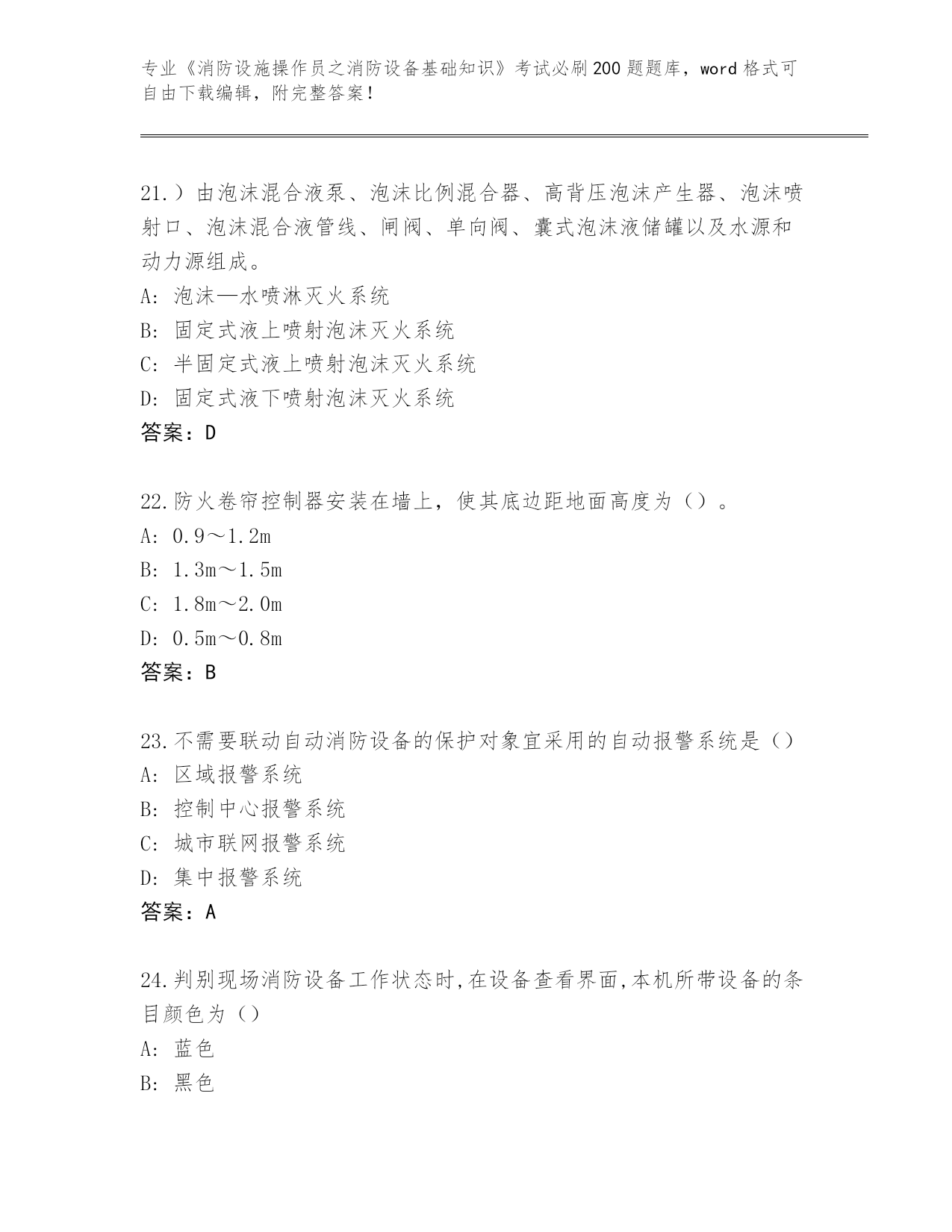 专业《消防设施操作员之消防设备基础知识》考试必刷200题题库，word格式可自由下载编辑，附完整答案！

21.）由泡沫混合液泵、泡沫比例混合器、高背压泡沫产生器、泡沫喷射口、泡沫混合液管线、闸阀、单向阀、囊式泡沫液储罐以及水源和动力源组成。
A: 泡沫—水喷淋灭火系统
B: 固定式液上喷射泡沫灭火系统
C: 半固定式液上喷射泡沫灭火系统
D: 固定式液下喷射泡沫灭火系统
答案：D

22.防火卷帘控制器安装在墙上，使其底边距地面高度为（）。
A: 0.9～1.2m
B: 1.3m～1.5m
C: 1.8m～2.0m
D: 0.5m～0.8m
答案：B

23.不需要联动自动消防设备的保护对象宜采用的自动报警系统是（）
A: 区域报警系统
B: 控制中心报警系统
C: 城市联网报警系统
D: 集中报警系统
答案：A

24.判别现场消防设备工作状态时,在设备查看界面,本机所带设备的条目颜色为（）
A: 蓝色
B: 黑色